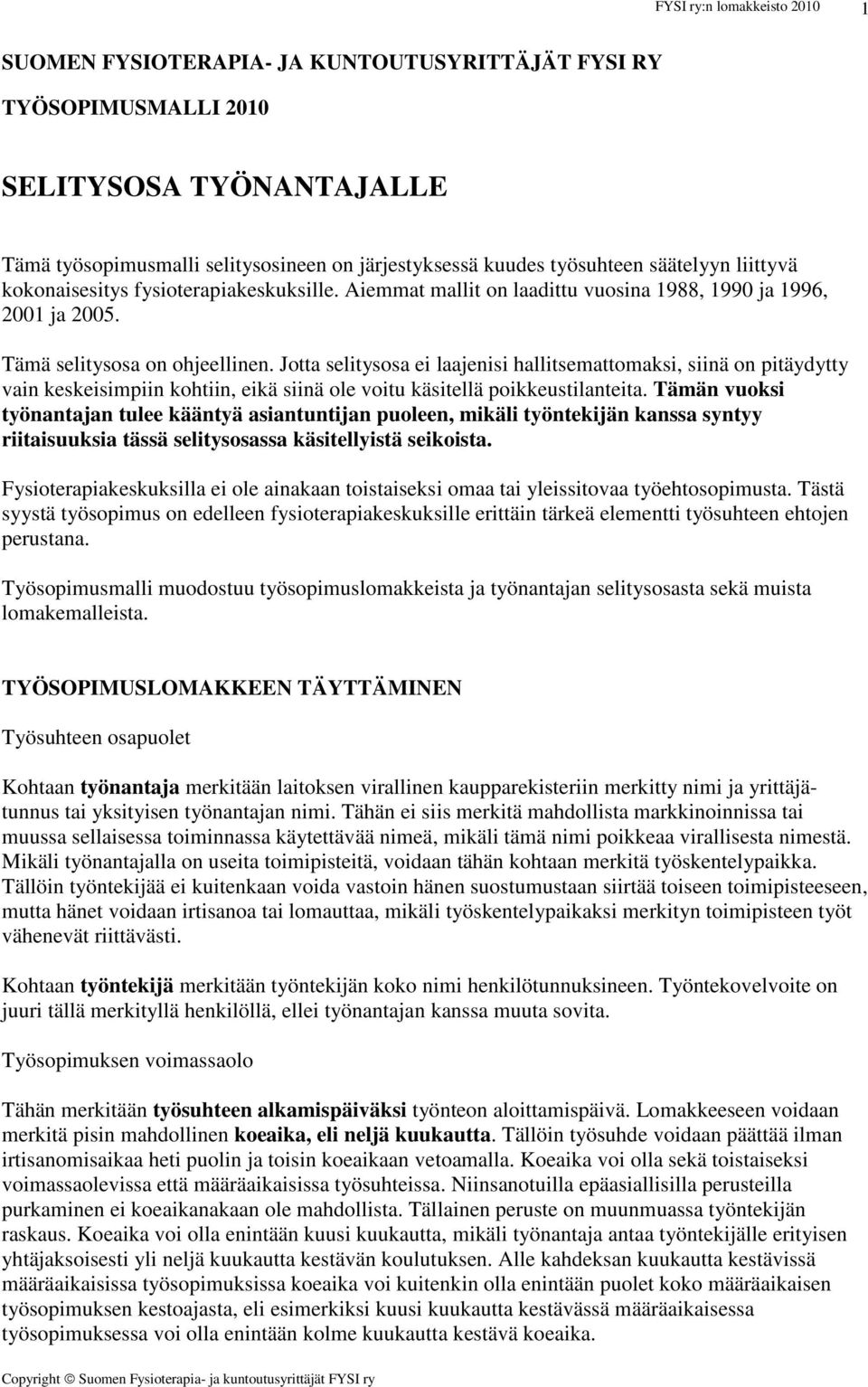 FYSI ry:n lomakkeisto 2010 1

SUOMEN FYSIOTERAPIA- JA KUNTOUTUSYRITTÄJÄT FYSI RY

TYÖSOPIMUSMALLI 2010

SELITYSOSA TYÖNANTAJALLE

Tämä työsopimusmalli selitysosineen on järjestyksessä kuudes työsuhteen säätelyyn liittyvä kokonaisesitys fysioterapiakeskuksille. Aiemmat mallit on laadittu vuosina 1988, 1990 ja 1996, 2001 ja 2005.

Tämä selitysosa on ohjeellinen. Jotta selitysosa ei laajenisi hallitsemattomaksi, siinä on pitäydytty vain keskeisimpiin kohtiin, eikä siinä ole voitu käsitellä poikkeustilanteita. Tämän vuoksi työnantajan tulee kääntyä asiantuntijan puoleen, mikäli työntekijän kanssa syntyy riitaisuuksia tässä selitysosassa käsitellyistä seikoista.

Fysioterapiakeskuksilla ei ole ainakaan toistaiseksi omaa tai yleissitovaa työehtosopimusta. Tästä syystä työsopimus on edelleen fysioterapiakeskuksille erittäin tärkeä elementti työsuhteen ehtojen perustana.

Työsopimusmalli muodostuu työsopimuslomakkeista ja työnantajan selitysosasta sekä muista lomakemalleista.

TYÖSOPIMUSLOMAKKEEN TÄYTTÄMINEN

Työsuhteen osapuolet

Kohtaan työnantaja merkitään laitoksen virallinen kaupparekisteriin merkitty nimi ja yrittäjätunnus tai yksityisen työnantajan nimi. Tähän ei siis merkitä mahdollista markkinoinnissa tai muussa sellaisessa toiminnassa käytettävää nimeä, mikäli tämä nimi poikkeaa virallisesta nimestä. Mikäli työnantajalla on useita toimipisteitä, voidaan tähän kohtaan merkitä työskentelypaikka. Tällöin työntekijää ei kuitenkaan voida vastoin hänen suostumustaan siirtää toiseen toimipisteeseen, mutta hänet voidaan irtisanoa tai lomauttaa, mikäli työskentelypaikaksi merkityn toimipisteen työt vähenevät riittävästi.

Kohtaan työntekijä merkitään työntekijän koko nimi henkilötunnuksineen. Työntekovelvoite on juuri tällä merkityllä henkilöllä, ellei työnantajan kanssa muuta sovita.

Työsopimuksen voimassaolo

Tähän merkitään työsuhteen alkamispäiväksi työnteon aloittamispäivä. Lomakkeeseen voidaan merkitä pisin mahdollinen koeaika, eli neljä kuukautta. Tällöin työsuhde voidaan päättää ilman irtisanomisaikaa heti puolin ja toisin koeaikaan vetoamalla. Koeaika voi olla sekä toistaiseksi voimassaolevissa että määräaikaisissa työsuhteissa. Niinsanotuilla epäasiallisilla perusteilla purkaminen ei koeaikanakaan ole mahdollista. Tällainen peruste on muunmuassa työntekijän raskaus. Koeaika voi olla enintään kuusi kuukautta, mikäli työnantaja antaa työntekijälle erityisen yhtäjaksoisesti yli neljä kuukautta kestävän koulutuksen. Alle kahdeksan kuukautta kestävissä määräaikaisissa työsopimuksissa koeaika voi kuitenkin olla enintään puolet koko määräaikaisen työsopimuksen kestoajasta, eli esimerkiksi kuusi kuukautta kestävässä määräaikaisessa työsopimuksessa voi olla enintään kolme kuukautta kestävä koeaika.

Copyright © Suomen Fysioterapia- ja kuntoutusyrittäjät FYSI ry